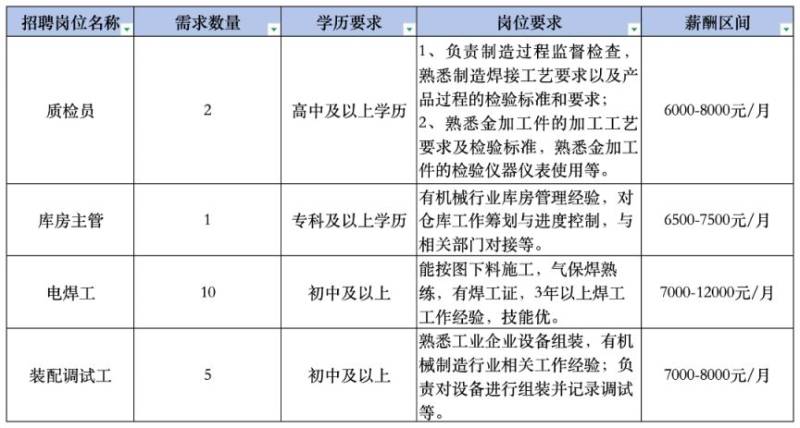 | 招聘岗位名称 | 需求数量 | 学历要求 | 岗位要求 | 薪酬区间 |
|---|---|---|---|---|
| 质检员 | 2 | 高中及以上学历 | 1、负责制造过程监督检查，熟悉制造焊接工艺要求以及产品过程的检验标准和要求；2、熟悉金加工件的加工工艺要求及检验标准，熟悉金加工件的检验仪器仪表使用等。 | 6000-8000元/月 |
| 库房主管 | 1 | 专科及以上学历 | 有机械行业库房管理经验，对仓库工作筹划与进度控制，与相关部门对接等。 | 6500-7500元/月 |
| 电焊工 | 10 | 初中及以上 | 能按图下料施工，气保焊熟练，有焊工证，3年以上焊工工作经验，技能优。 | 7000-12000元/月 |
| 装配调试工 | 5 | 初中及以上 | 熟悉工业企业设备组装，有机械制造行业相关工作经验；负责对设备进行组装并记录调试等。 | 7000-8000元/月 |